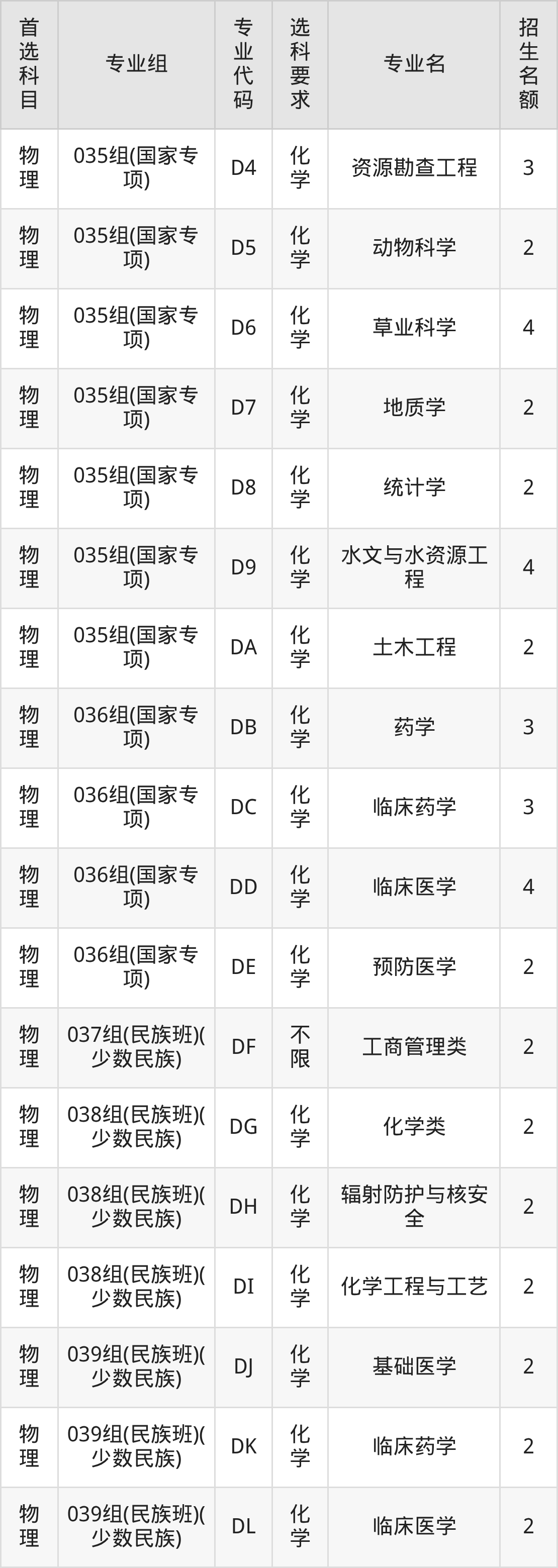 | 首选科目 | 专业组 | 专业代码 | 选科要求 | 专业名 | 招生名额 |
|---|---|---|---|---|---|
| 物理 | 035组(国家专项) | D4 | 化学 | 资源勘查工程 | 3 |
| 物理 | 035组(国家专项) | D5 | 化学 | 动物科学 | 2 |
| 物理 | 035组(国家专项) | D6 | 化学 | 草业科学 | 4 |
| 物理 | 035组(国家专项) | D7 | 化学 | 地质学 | 2 |
| 物理 | 035组(国家专项) | D8 | 化学 | 统计学 | 2 |
| 物理 | 035组(国家专项) | D9 | 化学 | 水文与水资源工程 | 4 |
| 物理 | 035组(国家专项) | DA | 化学 | 土木工程 | 2 |
| 物理 | 036组(国家专项) | DB | 化学 | 药学 | 3 |
| 物理 | 036组(国家专项) | DC | 化学 | 临床药学 | 3 |
| 物理 | 036组(国家专项) | DD | 化学 | 临床医学 | 4 |
| 物理 | 036组(国家专项) | DE | 化学 | 预防医学 | 2 |
| 物理 | 037组(民族班)(少数民族) | DF | 不限 | 工商管理类 | 2 |
| 物理 | 038组(民族班)(少数民族) | DG | 化学 | 化学类 | 2 |
| 物理 | 038组(民族班)(少数民族) | DH | 化学 | 辐射防护与核安全 | 2 |
| 物理 | 038组(民族班)(少数民族) | DI | 化学 | 化学工程与工艺 | 2 |
| 物理 | 039组(民族班)(少数民族) | DJ | 化学 | 基础医学 | 2 |
| 物理 | 039组(民族班)(少数民族) | DK | 化学 | 临床药学 | 2 |
| 物理 | 039组(民族班)(少数民族) | DL | 化学 | 临床医学 | 2 |